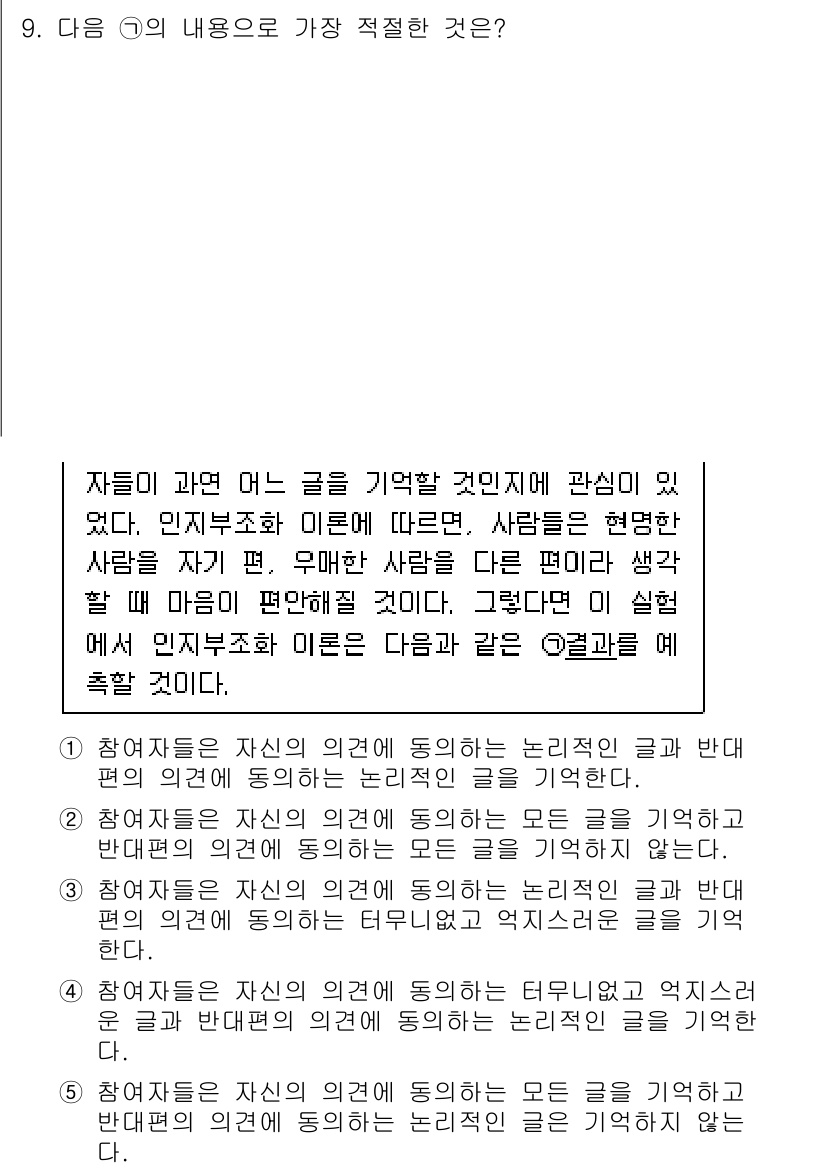 9. 다음 ㉠의 내용으로 가장 적절한 것은?

자들이 과연 어느 글을 기억할 것인지에 관심이 있었다. 인지부조화 이론에 따르면, 사람들은 현명한 사람을 자기 편, 우매한 사람을 다른 편이라 생각할 때 마음이 편안해질 것이다. 그렇다면 이 실험에서 인지부조화 이론은 다음과 같은 ㉠결과를 예측할 것이다.

① 참여자들은 자신의 의견에 동의하는 논리적인 글과 반대편의 의견에 동의하는 논리적인 글을 기억한다.

② 참여자들은 자신의 의견에 동의하는 모든 글을 기억하고 반대편의 의견에 동의하는 모든 글을 기억하지 않는다.

③ 참여자들은 자신의 의견에 동의하는 논리적인 글과 반대편의 의견에 동의하는 터무니없고 억지스러운 글을 기억한다.

④ 참여자들은 자신의 의견에 동의하는 터무니없고 억지스러운 글과 반대편의 의견에 동의하는 논리적인 글을 기억한다.

⑤ 참여자들은 자신의 의견에 동의하는 모든 글을 기억하고 반대편의 의견에 동의하는 논리적인 글은 기억하지 않는다.